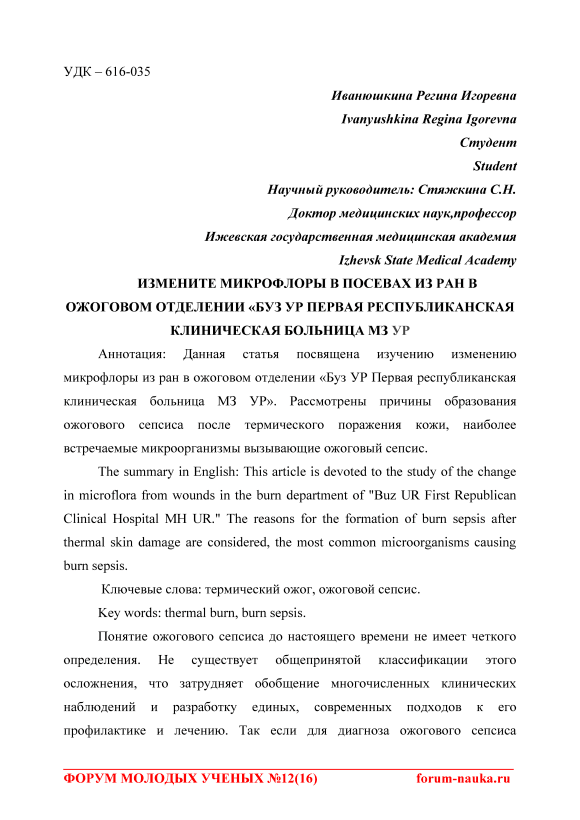 УДК – 616-035

Иванюшкина Регина Игоревна

Ivanyushkina Regina Igorevna

Студент

Student

Научный руководитель: Стяжкина С.Н.

Доктор медицинских наук,профессор

Ижевская государственная медицинская академия

Izhevsk State Medical Academy

ИЗМЕНИТЕ МИКРОФЛОРЫ В ПОСЕВАХ ИЗ РАН В ОЖОГОВОМ ОТДЕЛЕНИИ «БУЗ УР ПЕРВАЯ РЕСПУБЛИКАНСКАЯ КЛИНИЧЕСКАЯ БОЛЬНИЦА МЗ УР

Аннотация: Данная статья посвящена изучению изменению микрофлоры из ран в ожоговом отделении «Буз УР Первая республиканская клиническая больница МЗ УР». Рассмотрены причины образования ожогового сепсиса после термического поражения кожи, наиболее встречаемые микроорганизмы вызывающие ожоговый сепсис.

The summary in English: This article is devoted to the study of the change in microflora from wounds in the burn department of "Buz UR First Republican Clinical Hospital MH UR." The reasons for the formation of burn sepsis after thermal skin damage are considered, the most common microorganisms causing burn sepsis.

Ключевые слова: термический ожог, ожоговой сепсис.

Key words: thermal burn, burn sepsis.

Понятие ожогового сепсиса до настоящего времени не имеет четкого определения. Не существует общепринятой классификации этого осложнения, что затрудняет обобщение многочисленных клинических наблюдений и разработку единых, современных подходов к его профилактике и лечению. Так если для диагноза ожогового сепсиса

ФОРУМ МОЛОДЫХ УЧЕНЫХ №12(16) forum-nauka.ru